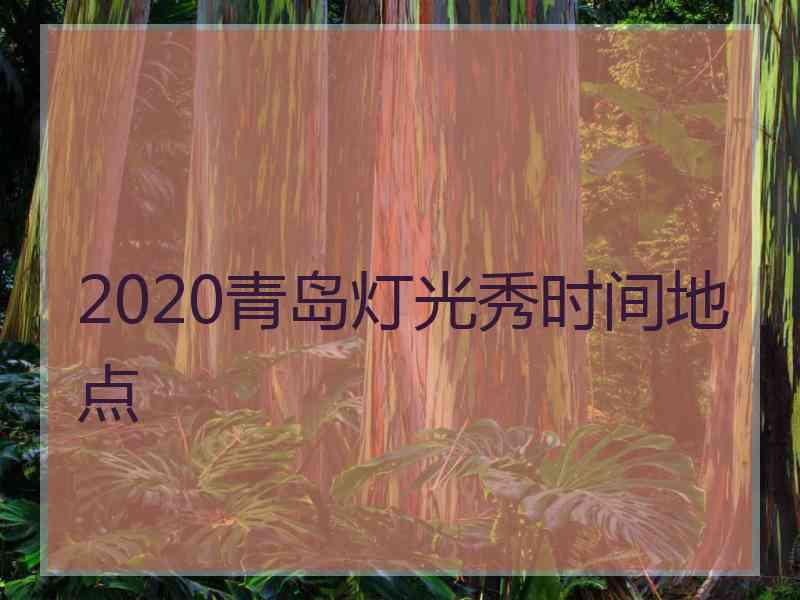 2020青岛灯光秀时间地点